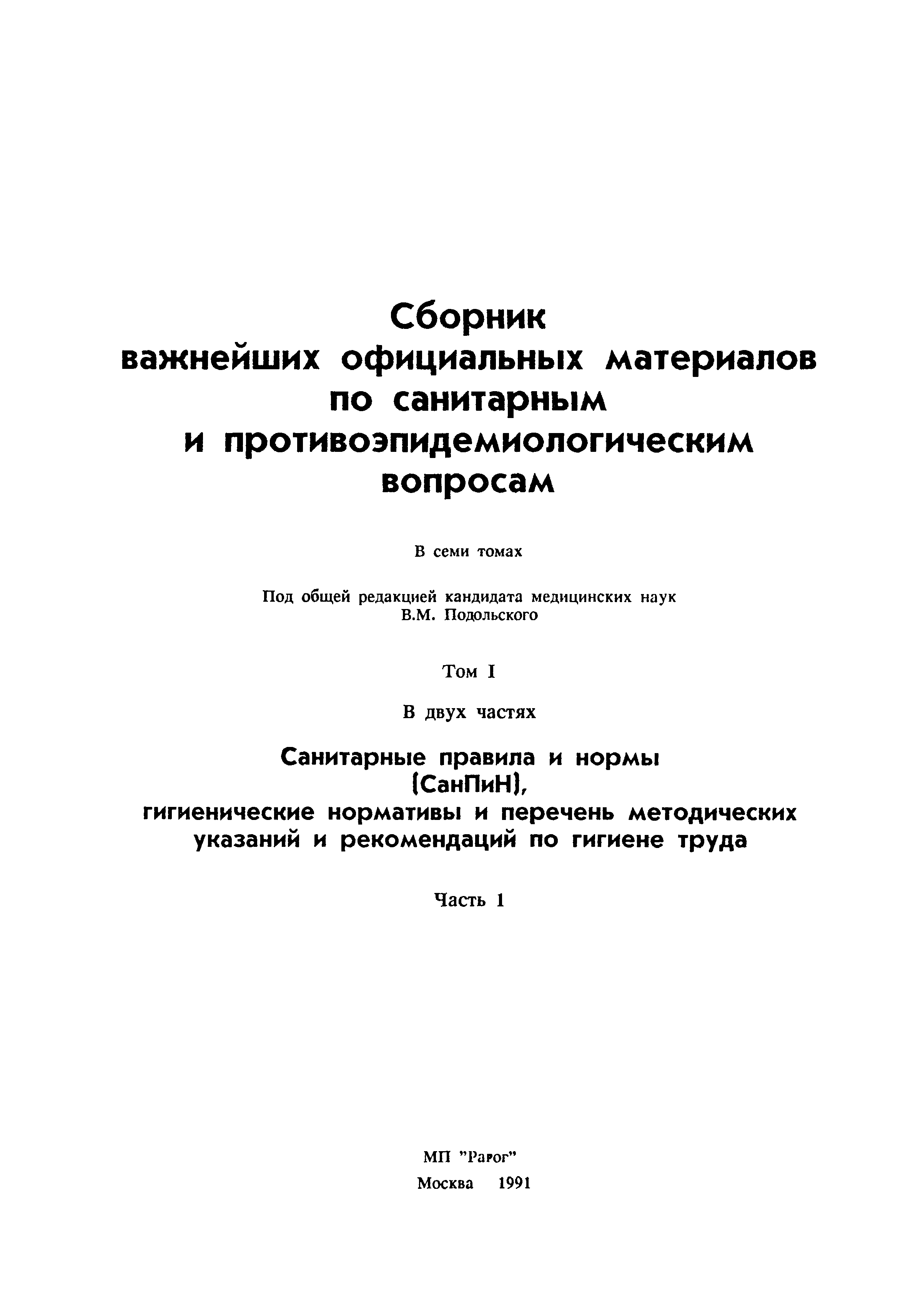 Сборник
важнейших официальных материалов
по санитарным
и противоэпидемиологическим
вопросам

В семи томах

Под общей редакцией кандидата медицинских наук
В.М. Подольского

Том I

В двух частях

Санитарные правила и нормы
(СанПиН),
гигиенические нормативы и перечень методических указаний и рекомендаций по гигиене труда

Часть 1

МП "Рарог"
Москва 1991